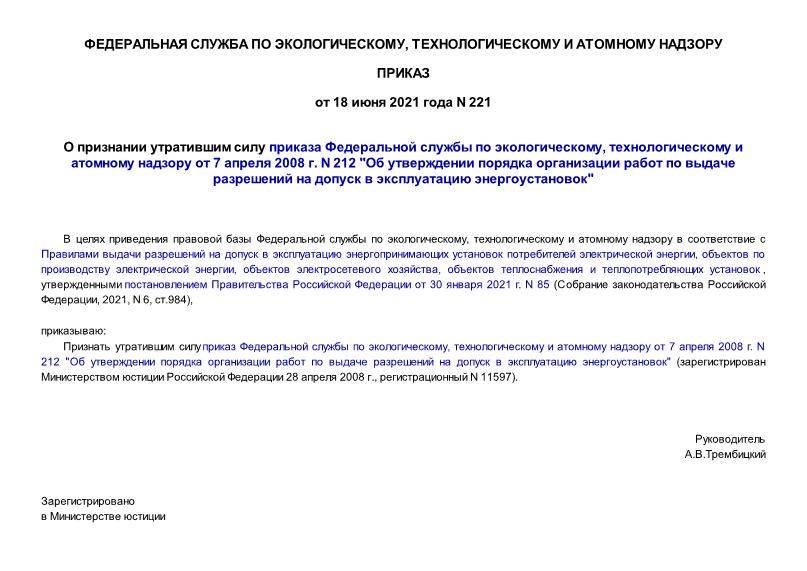 ФЕДЕРАЛЬНАЯ СЛУЖБА ПО ЭКОЛОГИЧЕСКОМУ, ТЕХНОЛОГИЧЕСКОМУ И АТОМНОМУ НАДЗОРУ

ПРИКАЗ

от 18 июня 2021 года N 221

О признании утратившим силу приказа Федеральной службы по экологическому, технологическому и атомному надзору от 7 апреля 2008 г. N 212 "Об утверждении порядка организации работ по выдаче разрешений на допуск в эксплуатацию энергоустановок"

В целях приведения правовой базы Федеральной службы по экологическому, технологическому и атомному надзору в соответствие с Правилами выдачи разрешений на допуск в эксплуатацию энергопринимающих установок потребителей электрической энергии, объектов по производству электрической энергии, объектов электросетевого хозяйства, объектов теплоснабжения и теплопотребляющих установок, утвержденными постановлением Правительства Российской Федерации от 30 января 2021 г. N 85 (Собрание законодательства Российской Федерации, 2021, N 6, ст.984),

приказываю:

Признать утратившим силу приказ Федеральной службы по экологическому, технологическому и атомному надзору от 7 апреля 2008 г. N 212 "Об утверждении порядка организации работ по выдаче разрешений на допуск в эксплуатацию энергоустановок" (зарегистрирован Министерством юстиции Российской Федерации 28 апреля 2008 г., регистрационный N 11597).

Руководитель
А.В.Трембицкий

Зарегистрировано
в Министерстве юстиции